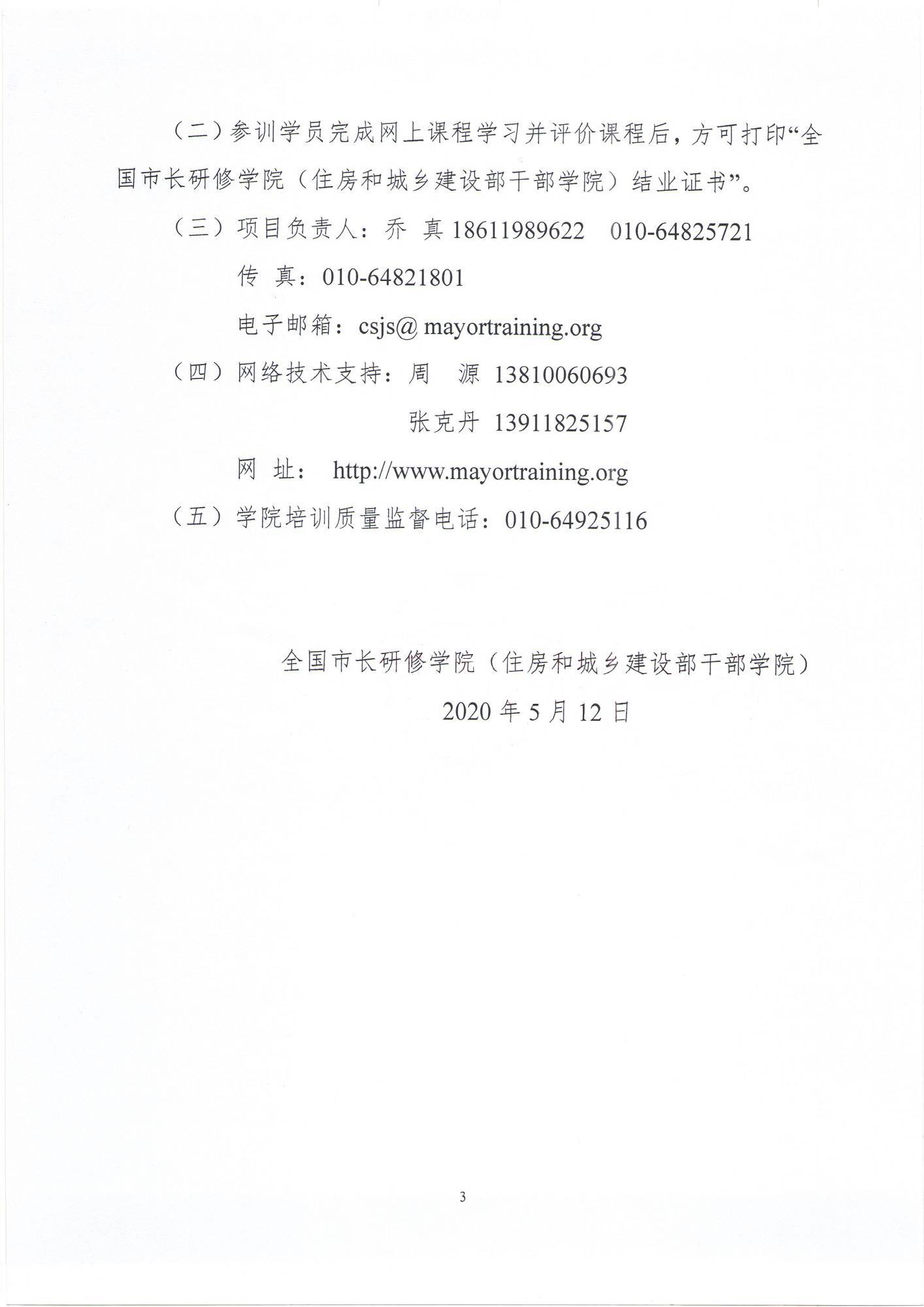 （二）参训学员完成网上课程学习并评价课程后，方可打印“全国市长研修学院（住房和城乡建设部干部学院）结业证书”。

（三）项目负责人：乔 真 18611989622 010-64825721

传 真：010-64821801

电子邮箱：csjs@ mayortraining.org

（四）网络技术支持：周 源 13810060693

张克丹 13911825157

网 址： http://www.mayortraining.org

（五）学院培训质量监督电话：010-64925116

全国市长研修学院（住房和城乡建设部干部学院）

2020 年 5 月 12 日

3